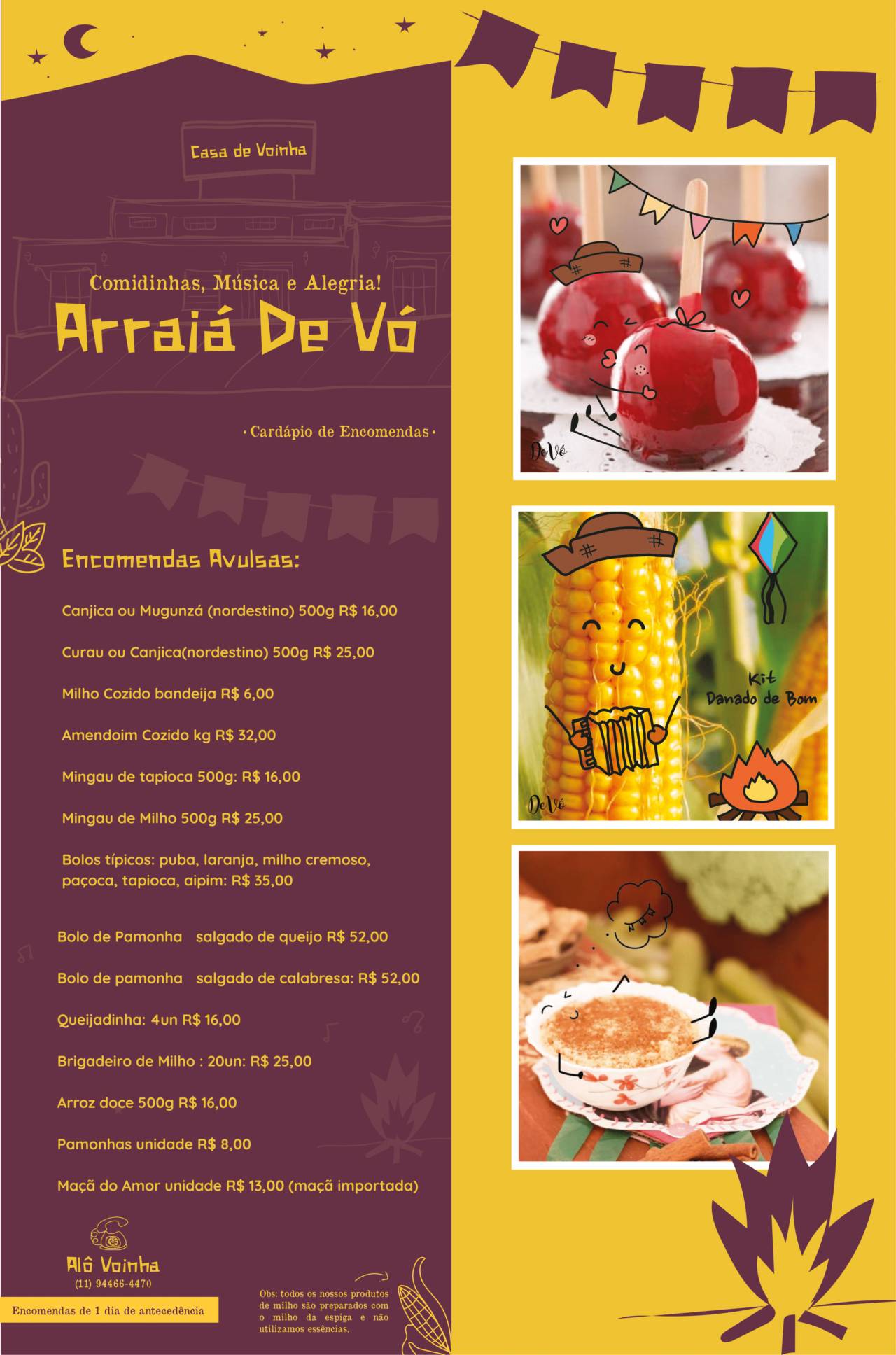 Casa de Voinha

Comidinhas, Música e Alegria!

Arraiá De Vó

• Cardápio de Encomendas •

Encomendas Avulsas:

Canjica ou Mugunzá (nordestino) 500g R$ 16,00

Curau ou Canjica(nordestino) 500g R$ 25,00

Milho Cozido bandeija R$ 6,00

Amendoim Cozido kg R$ 32,00

Mingau de tapioca 500g: R$ 16,00

Mingau de Milho 500g R$ 25,00

Bolos típicos: puba, laranja, milho cremoso, paçoca, tapioca, aipim: R$ 35,00

Bolo de Pamonha salgado de queijo R$ 52,00

Bolo de pamonha salgado de calabresa: R$ 52,00

Queijadinha: 4un R$ 16,00

Brigadeiro de Milho : 20un: R$ 25,00

Arroz doce 500g R$ 16,00

Pamonhas unidade R$ 8,00

Maçã do Amor unidade R$ 13,00 (maçã importada)

Alô Voinha
(11) 94466-4470

Encomendas de 1 dia de antecedência

Obs: todos os nossos produtos de milho são preparados com o milho da espiga e não utilizamos essências.

DeVó

Kit
Danado de Bom

DeVó